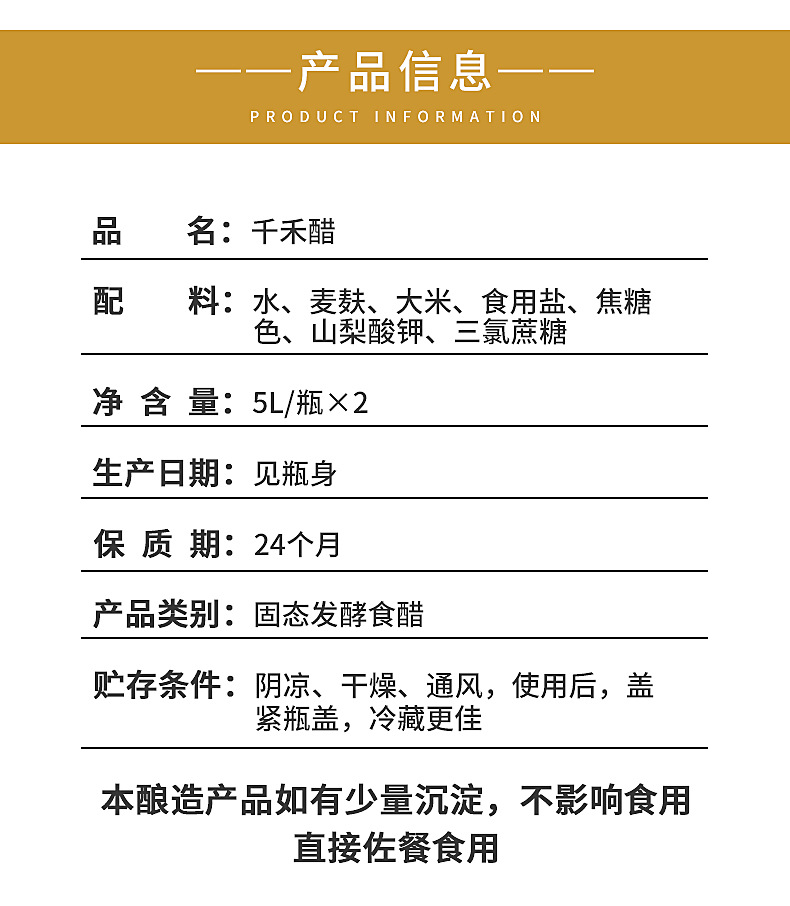 ——产品信息——
PRODUCT INFORMATION

品 名：千禾醋

配 料：水、麦麸、大米、食用盐、焦糖色、山梨酸钾、三氯蔗糖

净 含 量：5L/瓶×2

生产日期：见瓶身

保 质 期：24个月

产品类别：固态发酵食醋

贮存条件：阴凉、干燥、通风，使用后，盖紧瓶盖，冷藏更佳

本酿造产品如有少量沉淀，不影响食用
直接佐餐食用